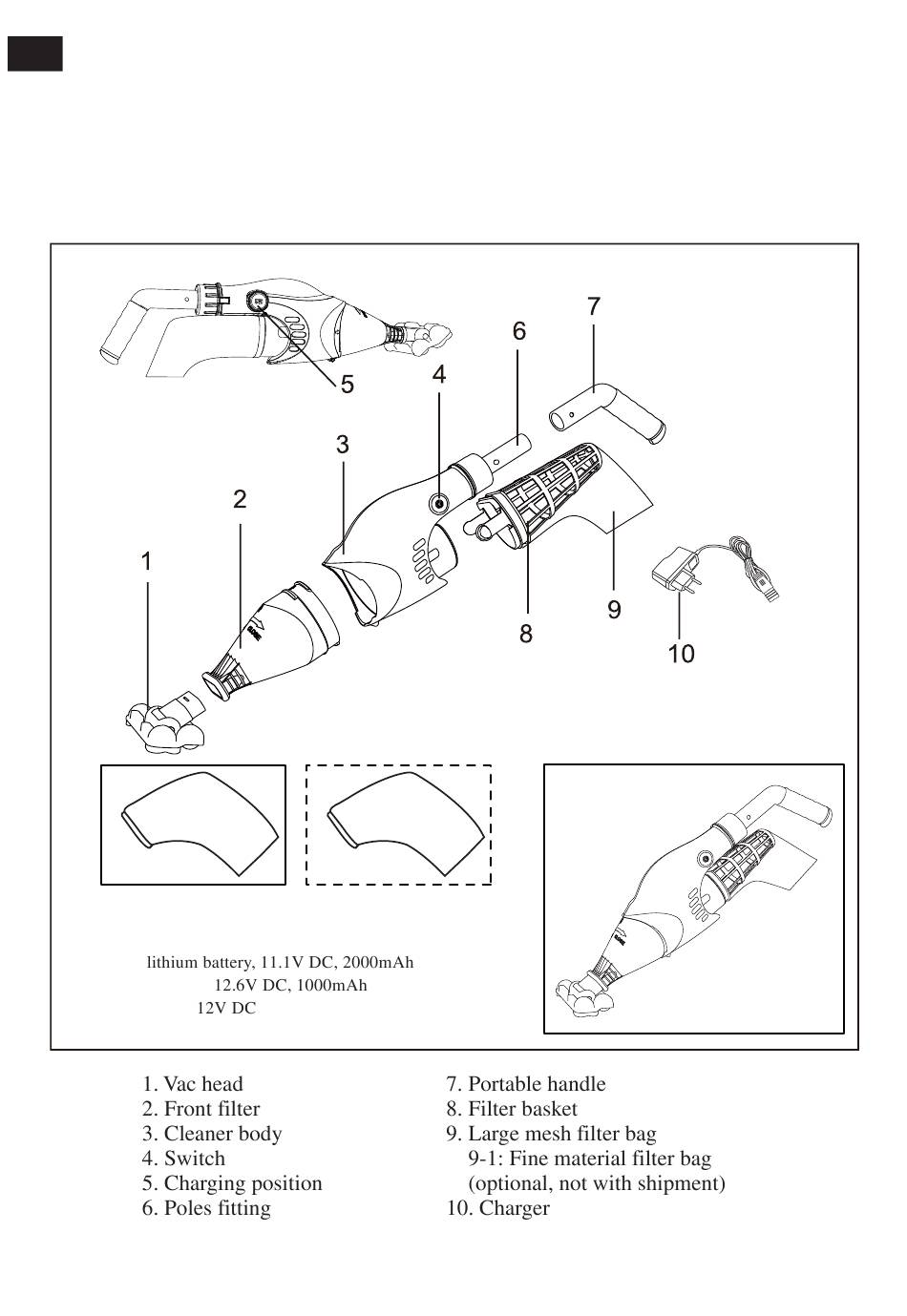 7
6
5
4
3
2
1
8
9
10

lithium battery, 11.1V DC, 2000mAh
12.6V DC, 1000mAh
12V DC

1. Vac head
2. Front filter
3. Cleaner body
4. Switch
5. Charging position
6. Poles fitting

7. Portable handle
8. Filter basket
9. Large mesh filter bag
9-1: Fine material filter bag (optional, not with shipment)
10. Charger